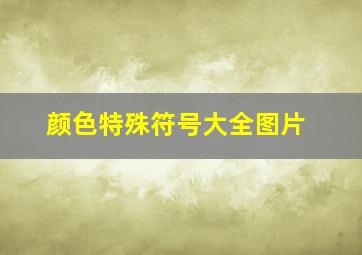 颜色特殊符号大全图片